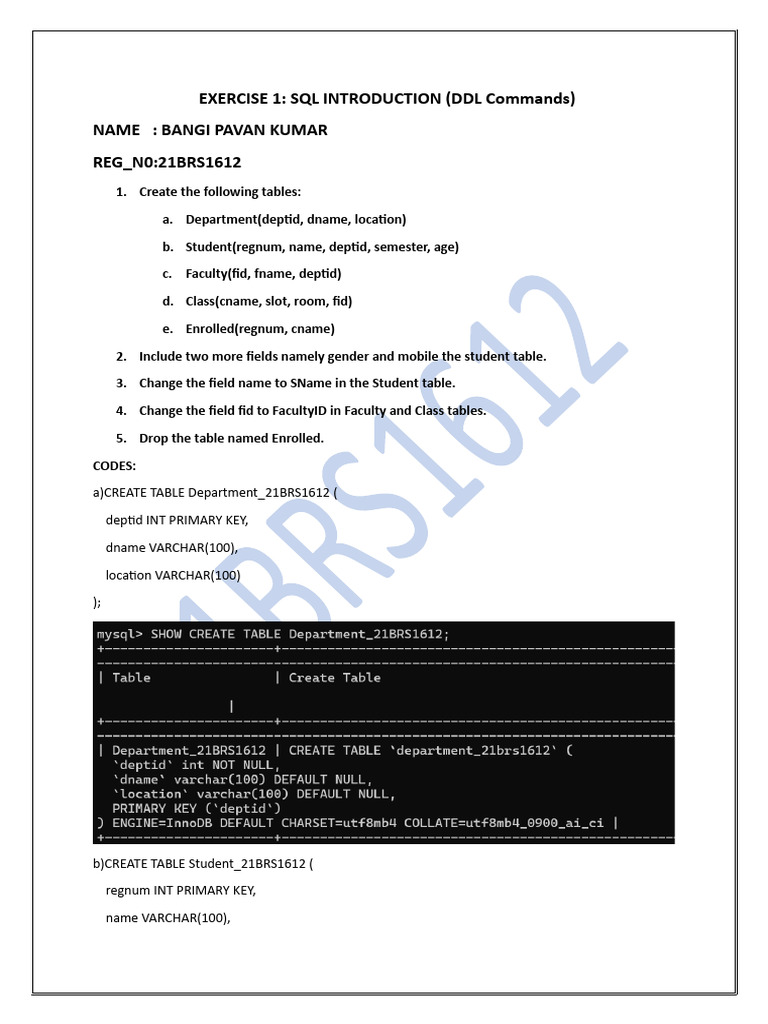 EXERCISE 1: SQL INTRODUCTION (DDL Commands)

NAME : BANGI PAVAN KUMAR

REG_N0:21BRS1612

1. Create the following tables:

a. Department(deptid, dname, location)

b. Student(regnum, name, deptid, semester, age)

c. Faculty(fid, fname, deptid)

d. Class(cname, slot, room, fid)

e. Enrolled(regnum, cname)

2. Include two more fields namely gender and mobile the student table.

3. Change the field name to SName in the Student table.

4. Change the field fid to FacultyID in Faculty and Class tables.

5. Drop the table named Enrolled.

CODES:

a)CREATE TABLE Department_21BRS1612 (

deptid INT PRIMARY KEY,

dname VARCHAR(100),

location VARCHAR(100)

);

mysql> SHOW CREATE TABLE Department_21BRS1612;

| Table | Create Table

|

| Department_21BRS1612 | CREATE TABLE `department_21brs1612` (
`deptid` int NOT NULL,
`dname` varchar(100) DEFAULT NULL,
`location` varchar(100) DEFAULT NULL,
PRIMARY KEY (`deptid`)
) ENGINE=InnoDB DEFAULT CHARSET=utf8mb4 COLLATE=utf8mb4_0900_ai_ci |

b)CREATE TABLE Student_21BRS1612 (

regnum INT PRIMARY KEY,

name VARCHAR(100),

21BRS1612